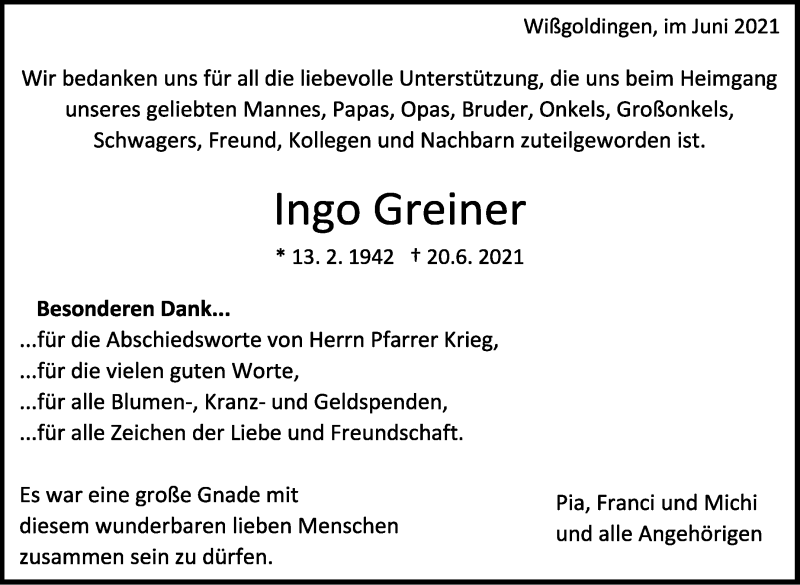 Wißgoldingen, im Juni 2021

Wir bedanken uns für all die liebevolle Unterstützung, die uns beim Heimgang unseres geliebten Mannes, Papas, Opas, Bruder, Onkels, Großonkels, Schwagers, Freund, Kollegen und Nachbarn zuteilgeworden ist.

Ingo Greiner

* 13. 2. 1942 † 20.6. 2021

Besonderen Dank...
...für die Abschiedsworte von Herrn Pfarrer Krieg,
...für die vielen guten Worte,
...für alle Blumen-, Kranz- und Geldspenden,
...für alle Zeichen der Liebe und Freundschaft.

Es war eine große Gnade mit
diesem wunderbaren lieben Menschen
zusammen sein zu dürfen.

Pia, Franci und Michi
und alle Angehörigen